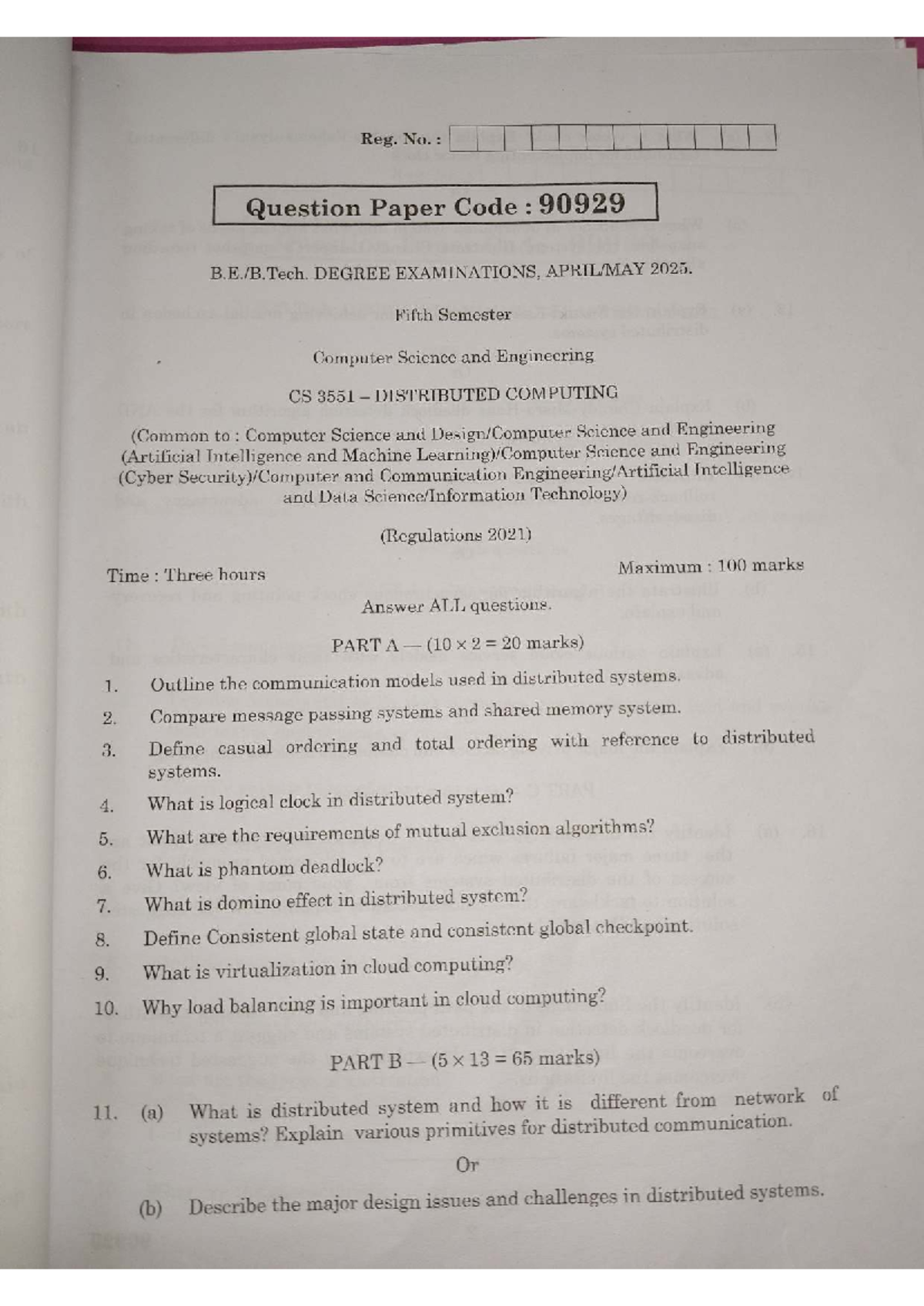 Reg. No. :

Question Paper Code : 90929

B.E./B.Tech. DEGREE EXAMINATIONS, APRIL/MAY 2025.

Fifth Semester

Computer Science and Engineering

CS 3551 – DISTRIBUTED COMPUTING

(Common to : Computer Science and Design/Computer Science and Engineering (Artificial Intelligence and Machine Learning)/Computer Science and Engineering (Cyber Security)/Computer and Communication Engineering/Artificial Intelligence and Data Science/Information Technology)

(Regulations 2021)

Time : Three hours

Maximum : 100 marks

Answer ALL questions.

PART A — ($10 \times 2 = 20$ marks)

1. Outline the communication models used in distributed systems.

2. Compare message passing systems and shared memory system.

3. Define casual ordering and total ordering with reference to distributed systems.

4. What is logical clock in distributed system?

5. What are the requirements of mutual exclusion algorithms?

6. What is phantom deadlock?

7. What is domino effect in distributed system?

8. Define Consistent global state and consistent global checkpoint.

9. What is virtualization in cloud computing?

10. Why load balancing is important in cloud computing?

PART B — ($5 \times 13 = 65$ marks)

11. (a) What is distributed system and how it is different from network of systems? Explain various primitives for distributed communication.

Or

(b) Describe the major design issues and challenges in distributed systems.